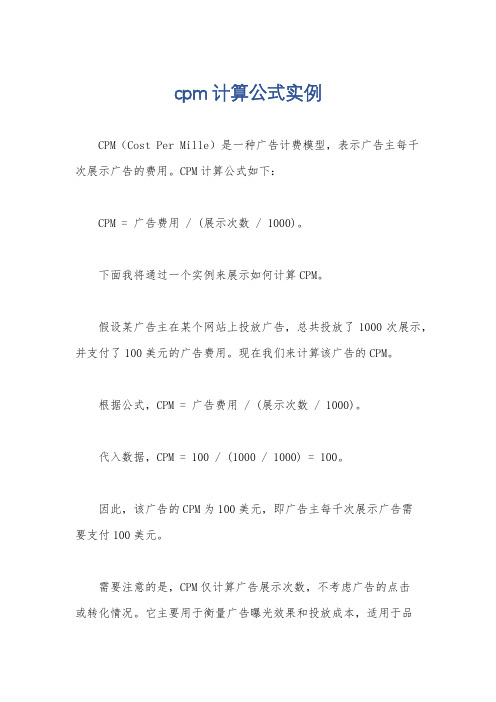 cpm 计算公式实例

CPM（Cost Per Mille）是一种广告计费模型，表示广告主每千次展示广告的费用。CPM 计算公式如下：

CPM = 广告费用 / (展示次数 / 1000)。

下面我将通过一个实例来展示如何计算 CPM。

假设某广告主在某个网站上投放广告，总共投放了 1000 次展示，并支付了 100 美元的广告费用。现在我们来计算该广告的 CPM。

根据公式，CPM = 广告费用 / (展示次数 / 1000)。

代入数据，CPM = 100 / (1000 / 1000) = 100。

因此，该广告的 CPM 为 100 美元，即广告主每千次展示广告需要支付 100 美元。

需要注意的是，CPM 仅计算广告展示次数，不考虑广告的点击或转化情况。它主要用于衡量广告曝光效果和投放成本，适用于品